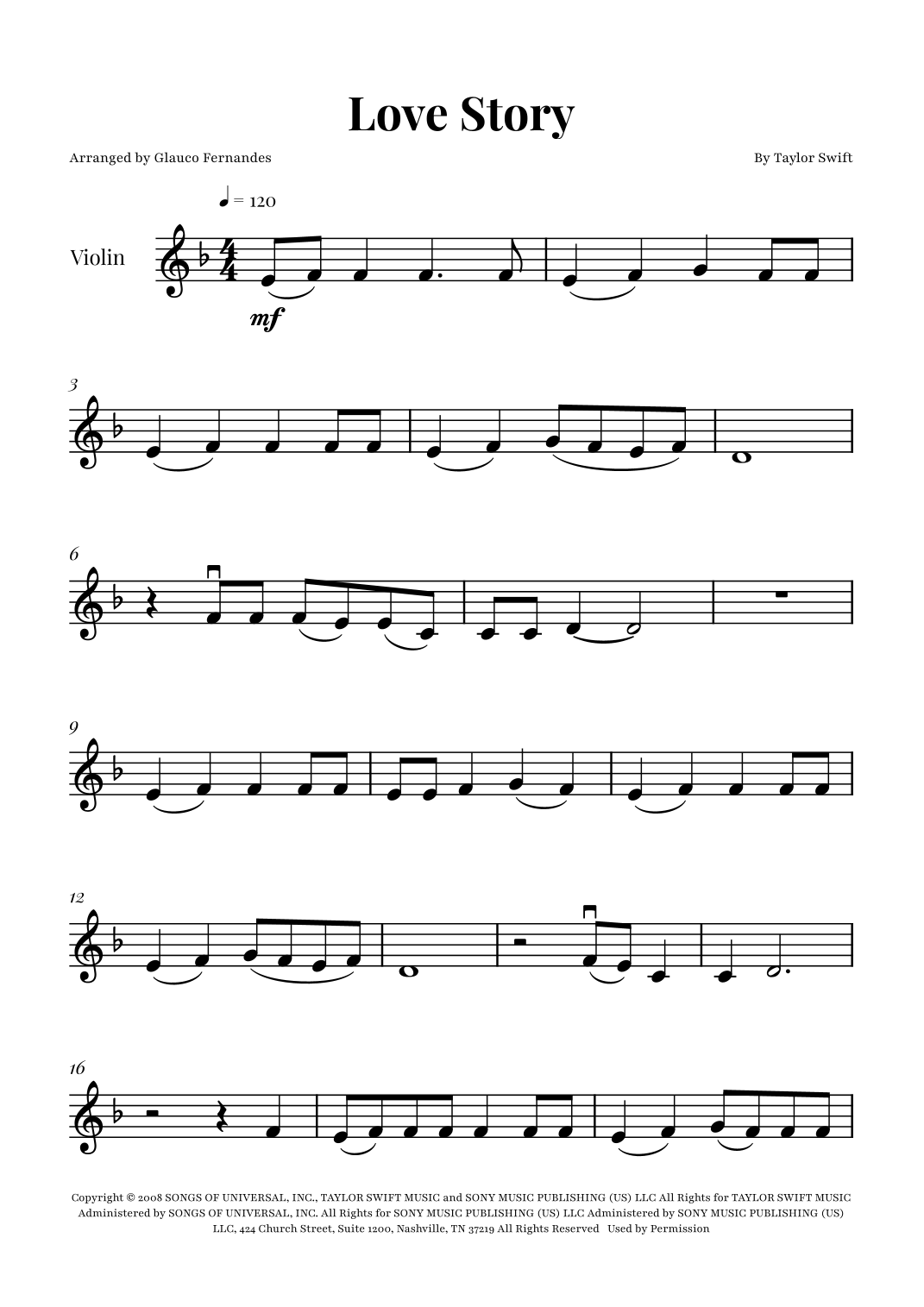 Love Story

Arranged by Glauco Fernandes

By Taylor Swift

♩ = 120

Violin

mf

3

6

9

12

16

Copyright © 2008 SONGS OF UNIVERSAL, INC., TAYLOR SWIFT MUSIC and SONY MUSIC PUBLISHING (US) LLC All Rights for TAYLOR SWIFT MUSIC Administered by SONGS OF UNIVERSAL, INC. All Rights for SONY MUSIC PUBLISHING (US) LLC Administered by SONY MUSIC PUBLISHING (US) LLC, 424 Church Street, Suite 1200, Nashville, TN 37219 All Rights Reserved Used by Permission